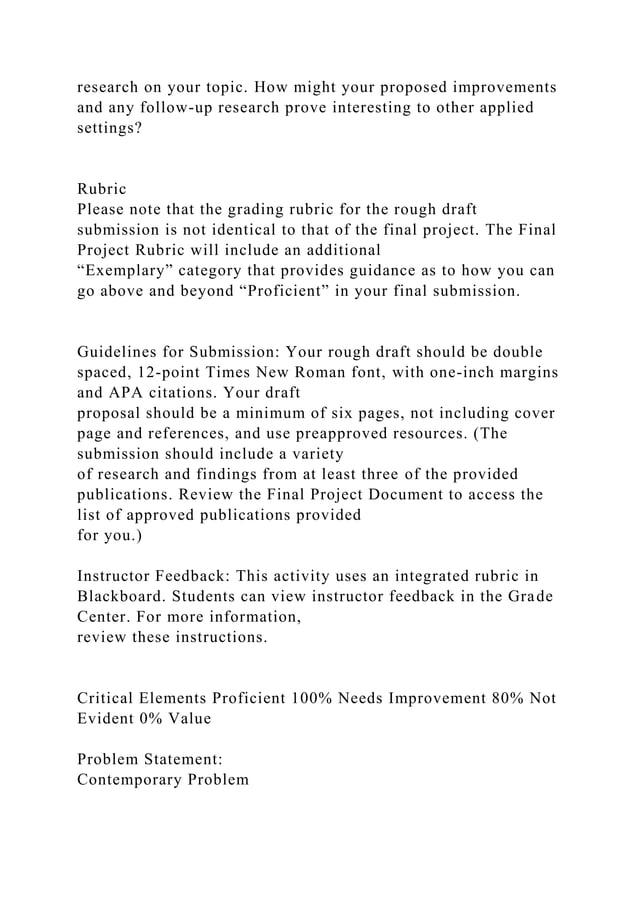 research on your topic. How might your proposed improvements and any follow-up research prove interesting to other applied settings?

Rubric
Please note that the grading rubric for the rough draft submission is not identical to that of the final project. The Final Project Rubric will include an additional "Exemplary" category that provides guidance as to how you can go above and beyond "Proficient" in your final submission.

Guidelines for Submission: Your rough draft should be double spaced, 12-point Times New Roman font, with one-inch margins and APA citations. Your draft proposal should be a minimum of six pages, not including cover page and references, and use preapproved resources. (The submission should include a variety of research and findings from at least three of the provided publications. Review the Final Project Document to access the list of approved publications provided for you.)

Instructor Feedback: This activity uses an integrated rubric in Blackboard. Students can view instructor feedback in the Grade Center. For more information, review these instructions.

Critical Elements Proficient 100% Needs Improvement 80% Not Evident 0% Value

Problem Statement:
Contemporary Problem